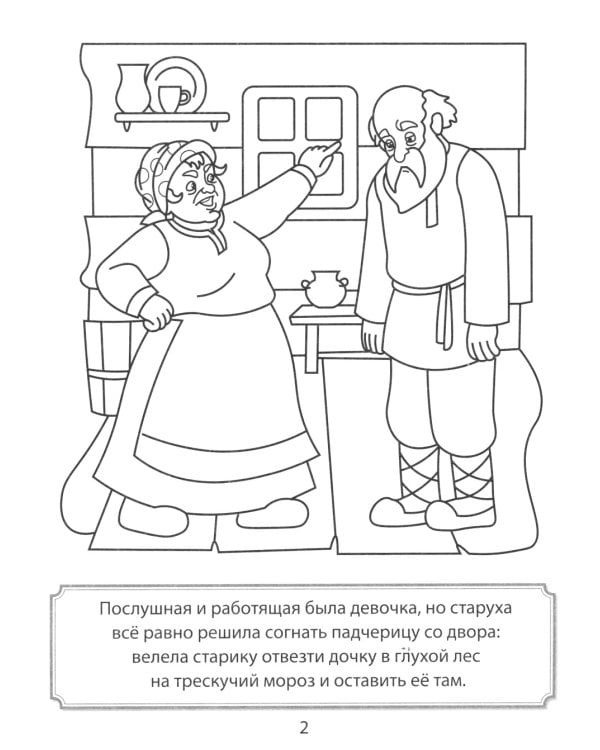 Послушная и работящая была девочка, но старуха всё равно решила согнать падчерицу со двора: велела старику отвезти дочку в глухой лес на трескучий мороз и оставить её там.

2